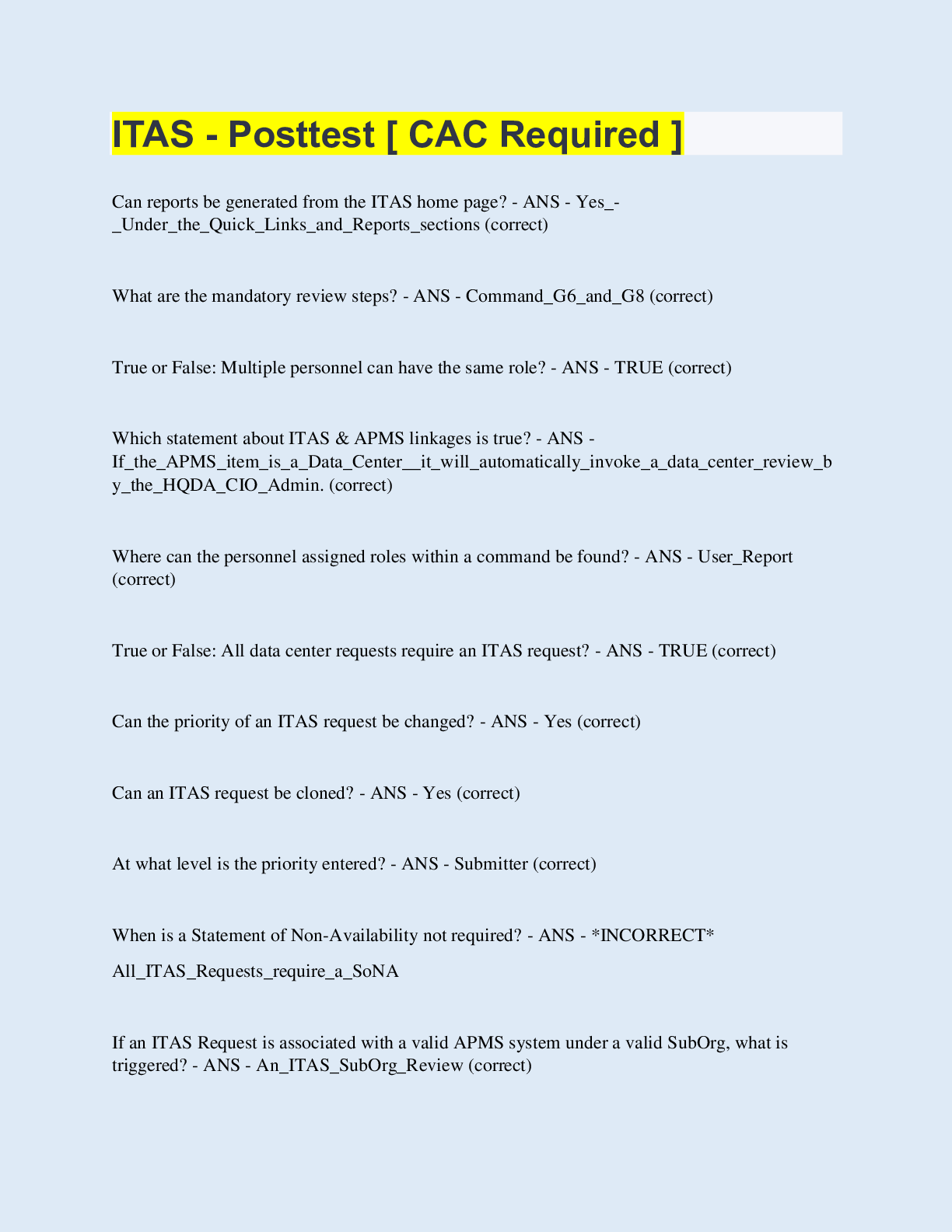 ITAS - Posttest [ CAC Required ]

Can reports be generated from the ITAS home page? - ANS - Yes_-_Under_the_Quick_Links_and_Reports_sections (correct)

What are the mandatory review steps? - ANS - Command_G6_and_G8 (correct)

True or False: Multiple personnel can have the same role? - ANS - TRUE (correct)

Which statement about ITAS & APMS linkages is true? - ANS - If_the_APMS_item_is_a_Data_Center__it_will_automatically_invoke_a_data_center_review_by_the_HQDA_CIO_Admin. (correct)

Where can the personnel assigned roles within a command be found? - ANS - User_Report (correct)

True or False: All data center requests require an ITAS request? - ANS - TRUE (correct)

Can the priority of an ITAS request be changed? - ANS - Yes (correct)

Can an ITAS request be cloned? - ANS - Yes (correct)

At what level is the priority entered? - ANS - Submitter (correct)

When is a Statement of Non-Availability not required? - ANS - *INCORRECT*
All_ITAS_Requests_require_a_SoNA

If an ITAS Request is associated with a valid APMS system under a valid SubOrg, what is triggered? - ANS - An_ITAS_SubOrg_Review (correct)